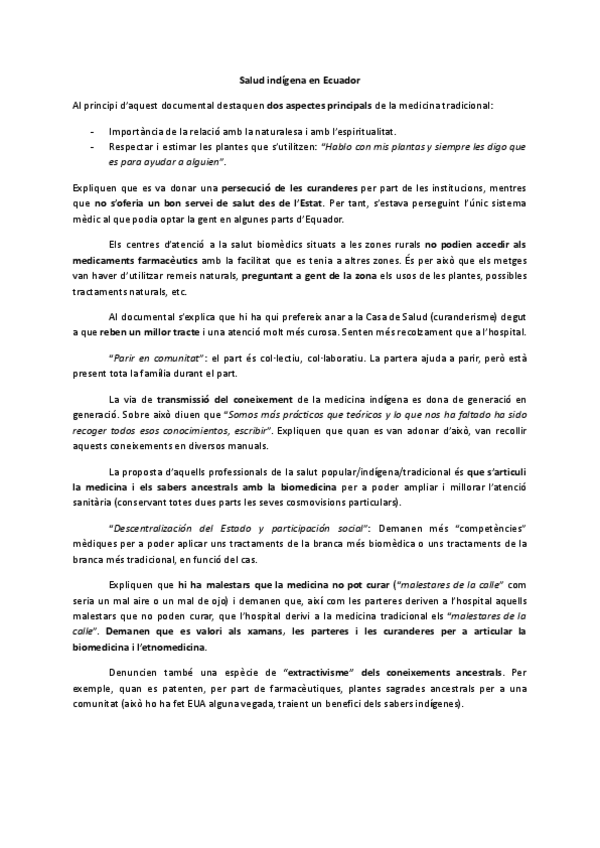 Salud indígena en Ecuador

Al principi d'aquest documental destaquen dos aspectes principals de la medicina tradicional:

- Importància de la relació amb la naturalesa i amb l'espiritualitat.
- Respectar i estimar les plantes que s'utilitzen: "Hablo con mis plantas y siempre les digo que es para ayudar a alguien".

Expliquen que es va donar una persecució de les curanderes per part de les institucions, mentres que no s'oferia un bon servei de salut des de l'Estat. Per tant, s'estava perseguint l'únic sistema mèdic al que podia optar la gent en algunes parts d'Equador.

Els centres d'atenció a la salut biomèdics situats a les zones rurals no podien accedir als medicaments farmacèutics amb la facilitat que es tenia a altres zones. És per això que els metges van haver d'utilitzar remeis naturals, preguntant a gent de la zona els usos de les plantes, possibles tractaments naturals, etc.

Al documental s'explica que hi ha qui prefereix anar a la Casa de Salud (curanderisme) degut a que reben un millor tracte i una atenció molt més curosa. Senten més recolzament que a l'hospital.

"Parir en comunitat": el part és col·lectiu, col·laboratiu. La partera ajuda a parir, però està present tota la família durant el part.

La via de transmissió del coneixement de la medicina indígena es dona de generació en generació. Sobre això diuen que "Somos más prácticos que teóricos y lo que nos ha faltado ha sido recoger todos esos conocimientos, escribir". Expliquen que quan es van adonar d'això, van recollir aquests coneixements en diversos manuals.

La proposta d'aquells professionals de la salut popular/indígena/tradicional és que s'articuli la medicina i els sabers ancestrals amb la biomedicina per a poder ampliar i millorar l'atenció sanitària (conservant totes dues parts les seves cosmovisions particulars).

"Descentralización del Estado y participación social": Demanen més "competències" mèdiques per a poder aplicar uns tractaments de la branca més biomèdica o uns tractaments de la branca més tradicional, en funció del cas.

Expliquen que hi ha malestars que la medicina no pot curar ("malestares de la calle" com seria un mal aire o un mal de ojo) i demanen que, així com les parteres deriven a l'hospital aquells malestars que no poden curar, que l'hospital derivi a la medicina tradicional els "malestares de la calle". Demanen que es valori als xamans, les parteres i les curanderes per a articular la biomedicina i l'etnomedicina.

Denuncien també una espècie de "extractivisme" dels coneixements ancestrals. Per exemple, quan es patenten, per part de farmacèutiques, plantes sagrades ancestrals per a una comunitat (això ho ha fet EUA alguna vegada, traient un benefici dels sabers indígenes).